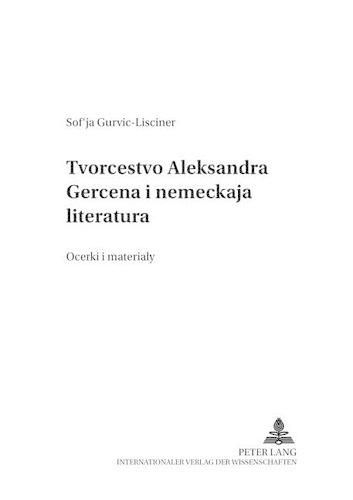 Sof'ja Gurvic-Lisciner

Tvorcestvo Aleksandra Gercena i nemeckaja literatura

Ocerki i materialy

PETER LANG
INTERNATIONALER VERLAG DER WISSENSCHAFTEN